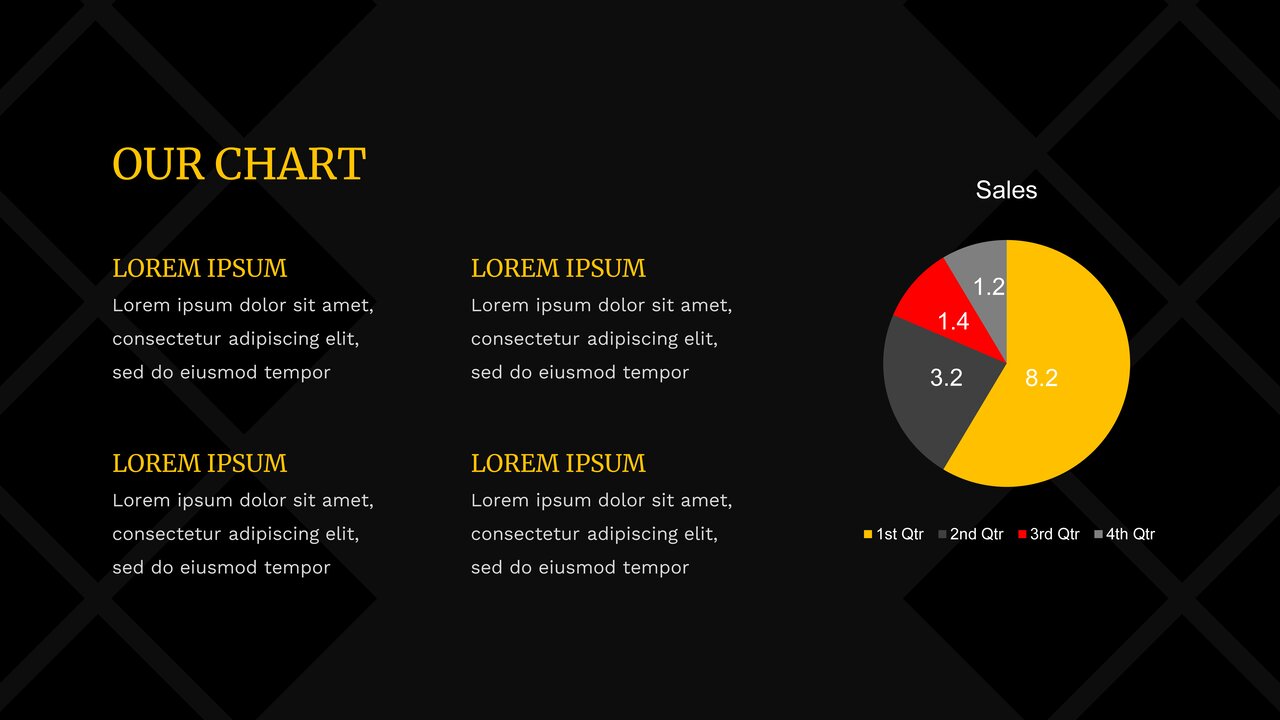 OUR CHART

LOREM IPSUM
Lorem ipsum dolor sit amet, consectetur adipiscing elit, sed do eiusmod tempor

LOREM IPSUM
Lorem ipsum dolor sit amet, consectetur adipiscing elit, sed do eiusmod tempor

LOREM IPSUM
Lorem ipsum dolor sit amet, consectetur adipiscing elit, sed do eiusmod tempor

LOREM IPSUM
Lorem ipsum dolor sit amet, consectetur adipiscing elit, sed do eiusmod tempor

Sales

1.2
1.4
3.2
8.2

1st Qtr 2nd Qtr 3rd Qtr 4th Qtr